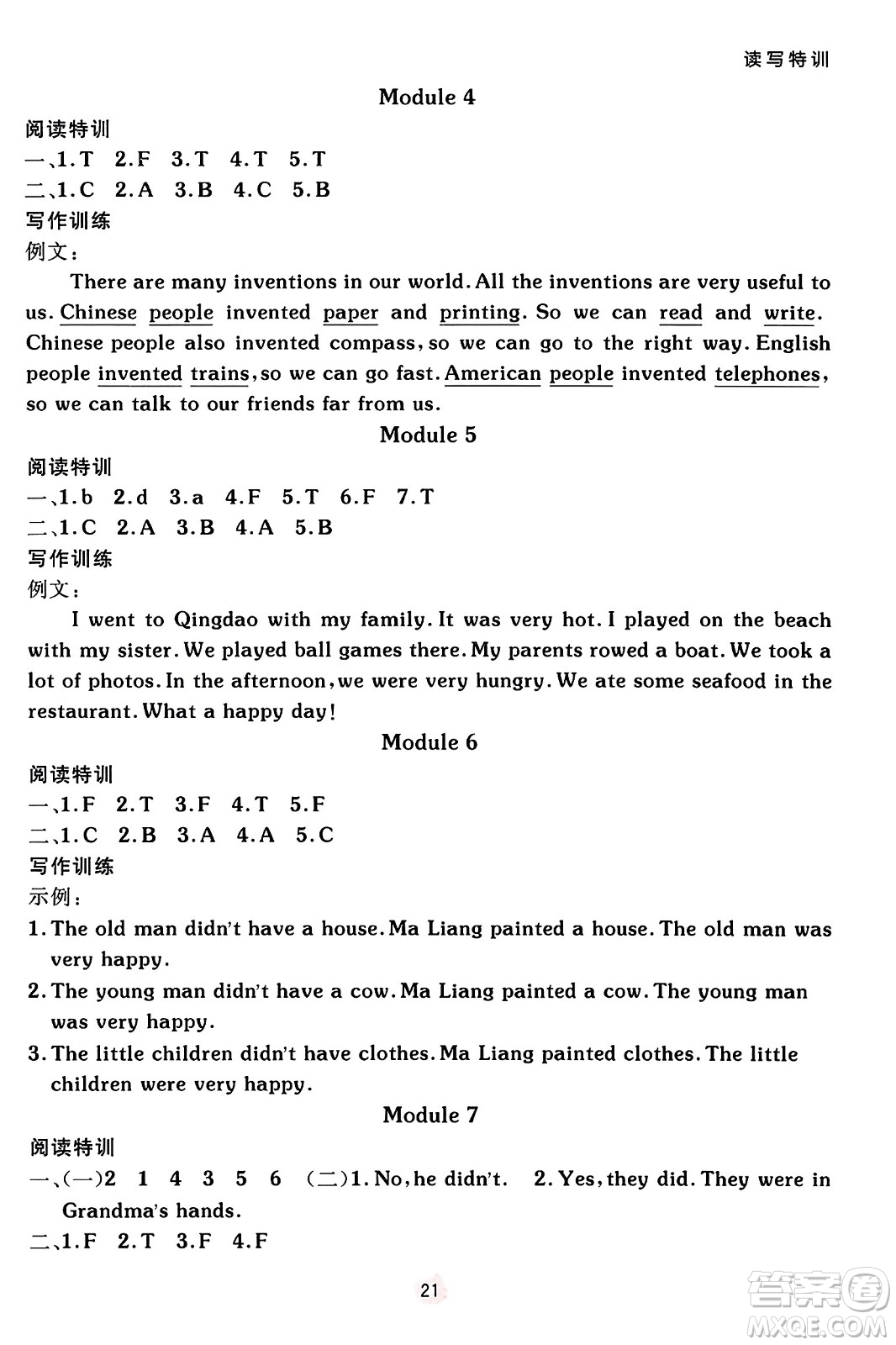 读写特训

Module 4

阅读特训

一、1. T 2. F 3. T 4. T 5. T

二、1. C 2. A 3. B 4. C 5. B

写作训练

例文：

There are many inventions in our world. All the inventions are very useful to us. Chinese people invented paper and printing. So we can read and write. Chinese people also invented compass, so we can go to the right way. English people invented trains, so we can go fast. American people invented telephones, so we can talk to our friends far from us.

Module 5

阅读特训

一、1. b 2. d 3. a 4. F 5. T 6. F 7. T

二、1. C 2. A 3. B 4. A 5. B

写作训练

例文：

I went to Qingdao with my family. It was very hot. I played on the beach with my sister. We played ball games there. My parents rowed a boat. We took a lot of photos. In the afternoon, we were very hungry. We ate some seafood in the restaurant. What a happy day!

Module 6

阅读特训

一、1. F 2. T 3. F 4. T 5. F

二、1. C 2. B 3. A 4. A 5. C

写作训练

示例：

1. The old man didn't have a house. Ma Liang painted a house. The old man was very happy.

2. The young man didn't have a cow. Ma Liang painted a cow. The young man was very happy.

3. The little children didn't have clothes. Ma Liang painted clothes. The little children were very happy.

Module 7

阅读特训

一、(一)2 1 4 3 5 6 (二)1. No, he didn't. 2. Yes, they did. They were in Grandma's hands.

二、1. F 2. T 3. F 4. F

21

答案圈 MXQE.COM